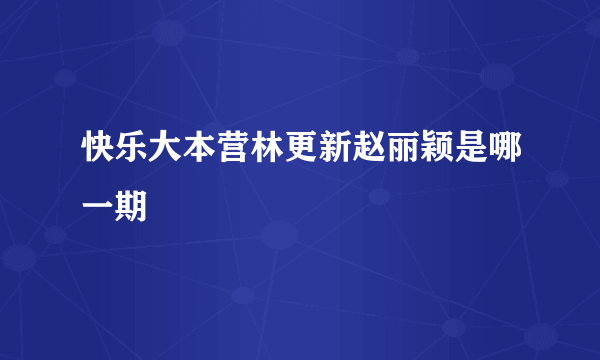 快乐大本营林更新赵丽颖是哪一期